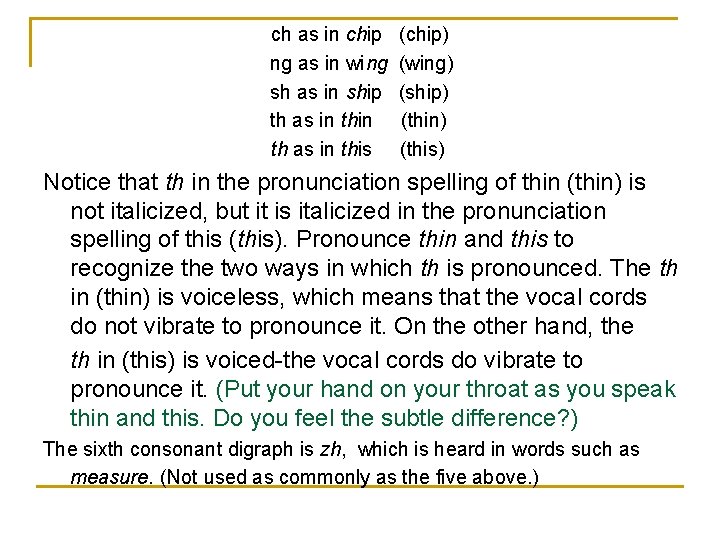 ch as in chip (chip)
ng as in wing (wing)
sh as in ship (ship)
th as in thin (thin)
th as in this (this)

Notice that th in the pronunciation spelling of thin (thin) is not italicized, but it is italicized in the pronunciation spelling of this (this). Pronounce thin and this to recognize the two ways in which th is pronounced. The th in (thin) is voiceless, which means that the vocal cords do not vibrate to pronounce it. On the other hand, the th in (this) is voiced-the vocal cords do vibrate to pronounce it. (Put your hand on your throat as you speak thin and this. Do you feel the subtle difference?)

The sixth consonant digraph is zh, which is heard in words such as measure. (Not used as commonly as the five above.)